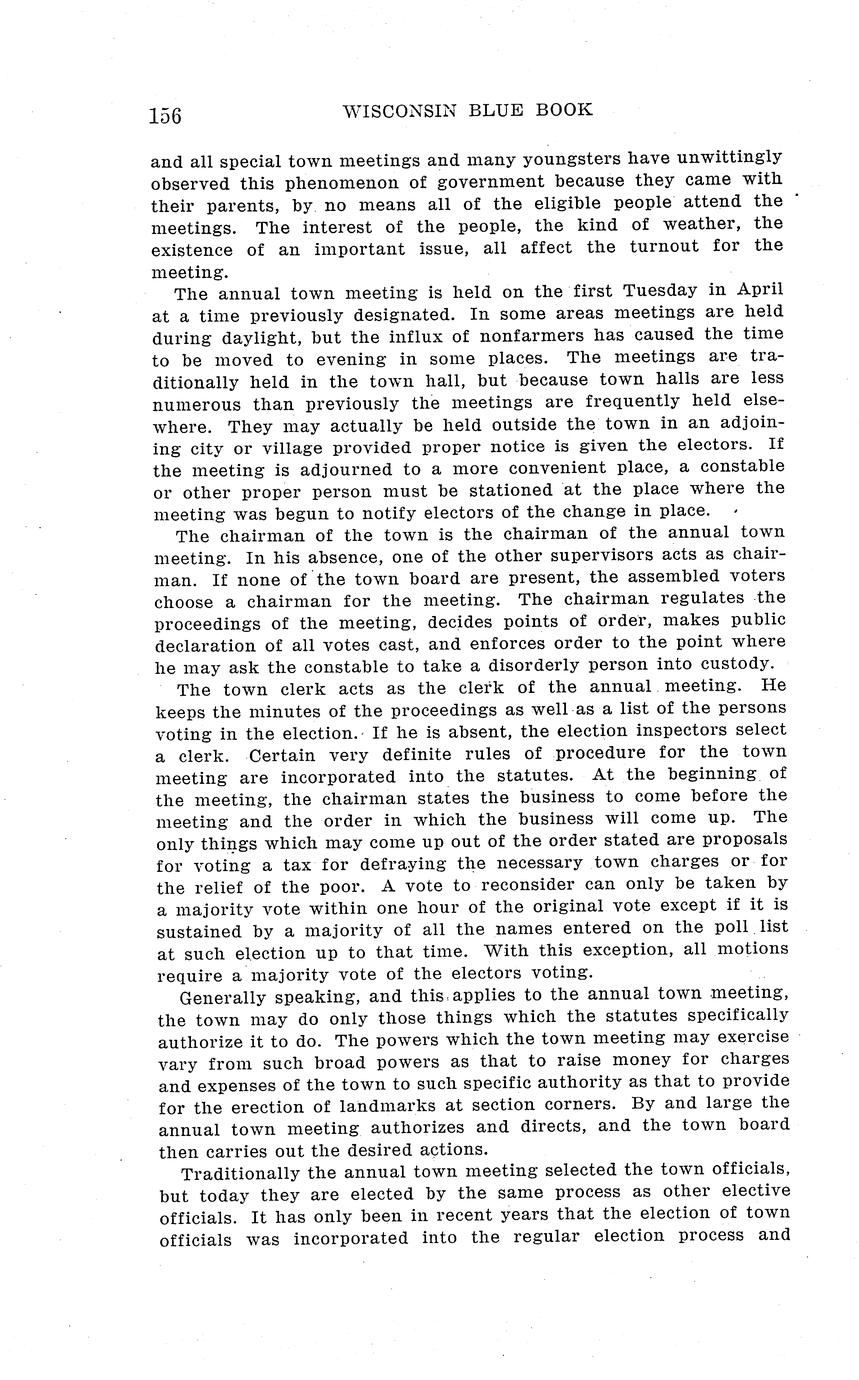 156 WISCONSIN BLUE BOOK

and all special town meetings and many youngsters have unwittingly observed this phenomenon of government because they came with their parents, by no means all of the eligible people attend the meetings. The interest of the people, the kind of weather, the existence of an important issue, all affect the turnout for the meeting.

The annual town meeting is held on the first Tuesday in April at a time previously designated. In some areas meetings are held during daylight, but the influx of nonfarmers has caused the time to be moved to evening in some places. The meetings are traditionally held in the town hall, but because town halls are less numerous than previously the meetings are frequently held elsewhere. They may actually be held outside the town in an adjoining city or village provided proper notice is given the electors. If the meeting is adjourned to a more convenient place, a constable or other proper person must be stationed at the place where the meeting was begun to notify electors of the change in place.

The chairman of the town is the chairman of the annual town meeting. In his absence, one of the other supervisors acts as chairman. If none of the town board are present, the assembled voters choose a chairman for the meeting. The chairman regulates the proceedings of the meeting, decides points of order, makes public declaration of all votes cast, and enforces order to the point where he may ask the constable to take a disorderly person into custody.

The town clerk acts as the clerk of the annual meeting. He keeps the minutes of the proceedings as well as a list of the persons voting in the election. If he is absent, the election inspectors select a clerk. Certain very definite rules of procedure for the town meeting are incorporated into the statutes. At the beginning of the meeting, the chairman states the business to come before the meeting and the order in which the business will come up. The only things which may come up out of the order stated are proposals for voting a tax for defraying the necessary town charges or for the relief of the poor. A vote to reconsider can only be taken by a majority vote within one hour of the original vote except if it is sustained by a majority of all the names entered on the poll list at such election up to that time. With this exception, all motions require a majority vote of the electors voting.

Generally speaking, and this applies to the annual town meeting, the town may do only those things which the statutes specifically authorize it to do. The powers which the town meeting may exercise vary from such broad powers as that to raise money for charges and expenses of the town to such specific authority as that to provide for the erection of landmarks at section corners. By and large the annual town meeting authorizes and directs, and the town board then carries out the desired actions.

Traditionally the annual town meeting selected the town officials, but today they are elected by the same process as other elective officials. It has only been in recent years that the election of town officials was incorporated into the regular election process and